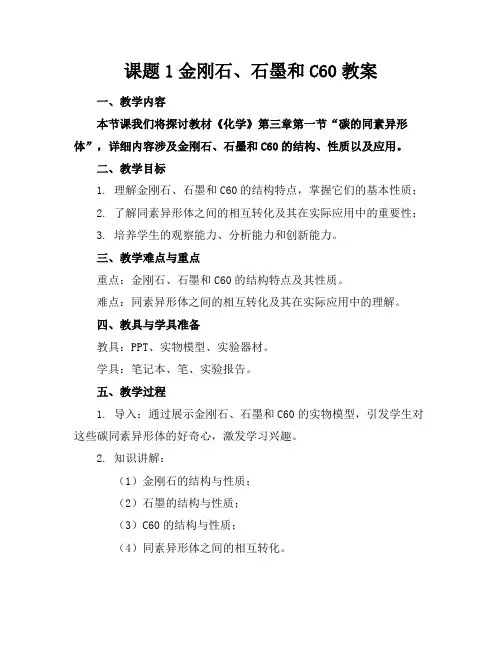 课题 1 金刚石、石墨和 C60 教案

一、教学内容

本节课我们将探讨教材《化学》第三章第一节“碳的同素异形体”，详细内容涉及金刚石、石墨和 C60 的结构、性质以及应用。

二、教学目标

1. 理解金刚石、石墨和 C60 的结构特点，掌握它们的基本性质；

2. 了解同素异形体之间的相互转化及其在实际应用中的重要性；

3. 培养学生的观察能力、分析能力和创新能力。

三、教学难点与重点

重点：金刚石、石墨和 C60 的结构特点及其性质。

难点：同素异形体之间的相互转化及其在实际应用中的理解。

四、教具与学具准备

教具：PPT、实物模型、实验器材。

学具：笔记本、笔、实验报告。

五、教学过程

1. 导入：通过展示金刚石、石墨和 C60 的实物模型，引发学生对这些碳同素异形体的好奇心，激发学习兴趣。

2. 知识讲解：

（1）金刚石的结构与性质；

（2）石墨的结构与性质；

（3）C60 的结构与性质；

（4）同素异形体之间的相互转化。